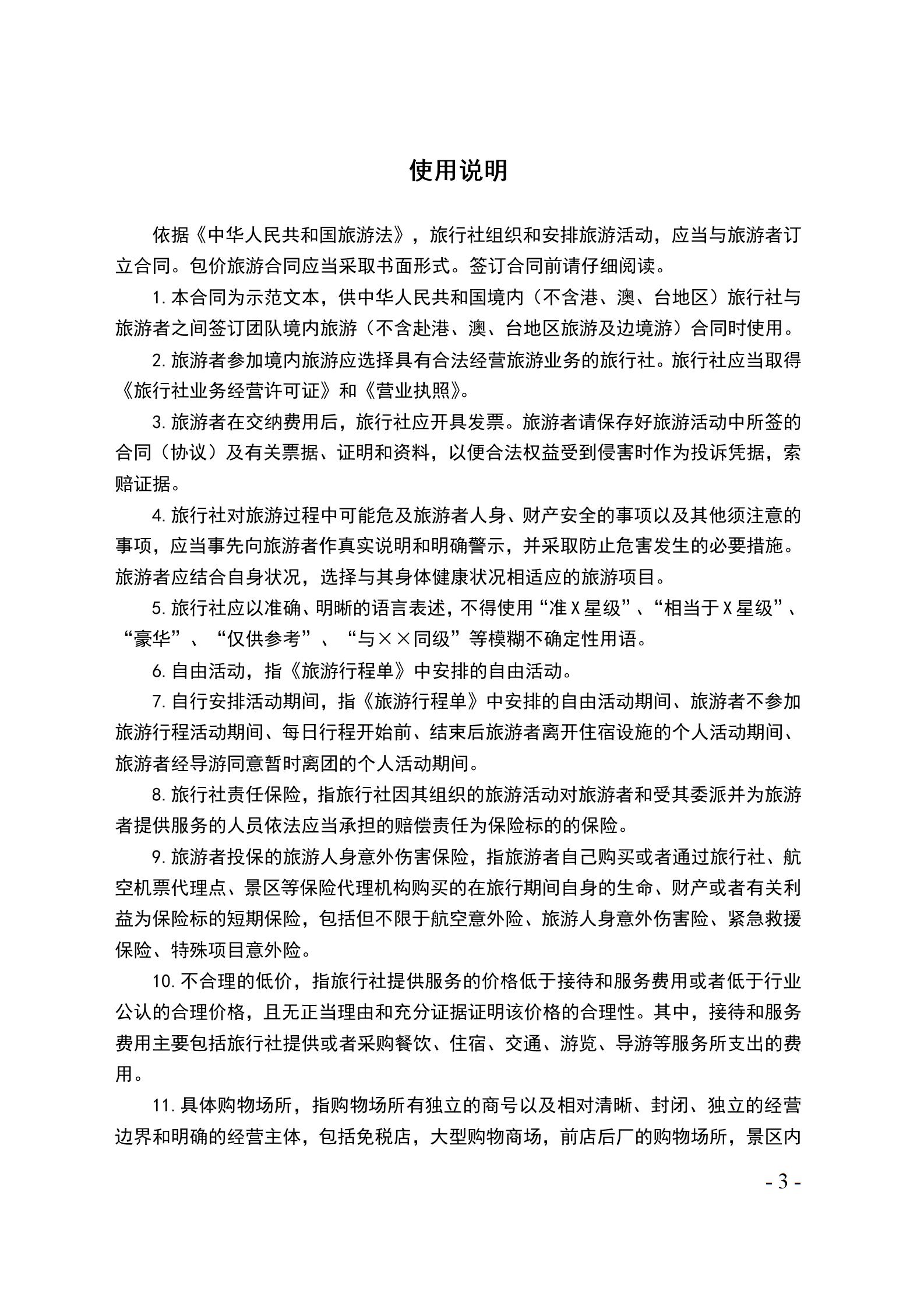 使用说明

依据《中华人民共和国旅游法》，旅行社组织和安排旅游活动，应当与旅游者订立合同。包价旅游合同应当采取书面形式。签订合同前请仔细阅读。

1.本合同为示范文本，供中华人民共和国境内（不含港、澳、台地区）旅行社与旅游者之间签订团队境内旅游（不含赴港、澳、台地区旅游及边境游）合同时使用。

2.旅游者参加境内旅游应选择具有合法经营旅游业务的旅行社。旅行社应当取得《旅行社业务经营许可证》和《营业执照》。

3.旅游者在交纳费用后，旅行社应开具发票。旅游者请保存好旅游活动中所签的合同（协议）及有关票据、证明和资料，以便合法权益受到侵害时作为投诉凭据，索赔证据。

4.旅行社对旅游过程中可能危及旅游者人身、财产安全的事项以及其他须注意的事项，应当事先向旅游者作真实说明和明确警示，并采取防止危害发生的必要措施。旅游者应结合自身状况，选择与其身体健康状况相适应的旅游项目。

5.旅行社应以准确、明晰的语言表述，不得使用“准X星级”、“相当于X星级”、“豪华”、“仅供参考”、“与××同级”等模糊不确定性用语。

6.自由活动，指《旅游行程单》中安排的自由活动。

7.自行安排活动期间，指《旅游行程单》中安排的自由活动期间、旅游者不参加旅游行程活动期间、每日行程开始前、结束后旅游者离开住宿设施的个人活动期间、旅游者经导游同意暂时离团的个人活动期间。

8.旅行社责任保险，指旅行社因其组织的旅游活动对旅游者和受其委派并为旅游者提供服务的人员依法应当承担的赔偿责任为保险标的的保险。

9.旅游者投保的旅游人身意外伤害保险，指旅游者自己购买或者通过旅行社、航空机票代理点、景区等保险代理机构购买的在旅行期间自身的生命、财产或者有关利益为保险标的短期保险，包括但不限于航空意外险、旅游人身意外伤害险、紧急救援保险、特殊项目意外险。

10.不合理的低价，指旅行社提供服务的价格低于接待和服务费用或者低于行业公认的合理价格，且无正当理由和充分证据证明该价格的合理性。其中，接待和服务费用主要包括旅行社提供或者采购餐饮、住宿、交通、游览、导游等服务所支出的费用。

11.具体购物场所，指购物场所有独立的商号以及相对清晰、封闭、独立的经营边界和明确的经营主体，包括免税店，大型购物商场，前店后厂的购物场所，景区内

- 3 -